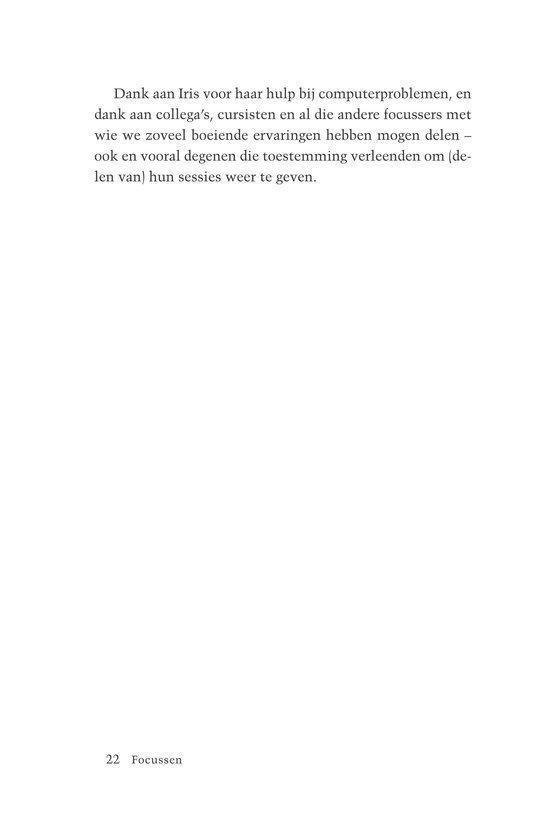 Dank aan Iris voor haar hulp bij computerproblemen, en dank aan collega's, cursisten en al die andere focussers met wie we zoveel boeiende ervaringen hebben mogen delen – ook en vooral degenen die toestemming verleenden om (delen van) hun sessies weer te geven.

22 Focussen